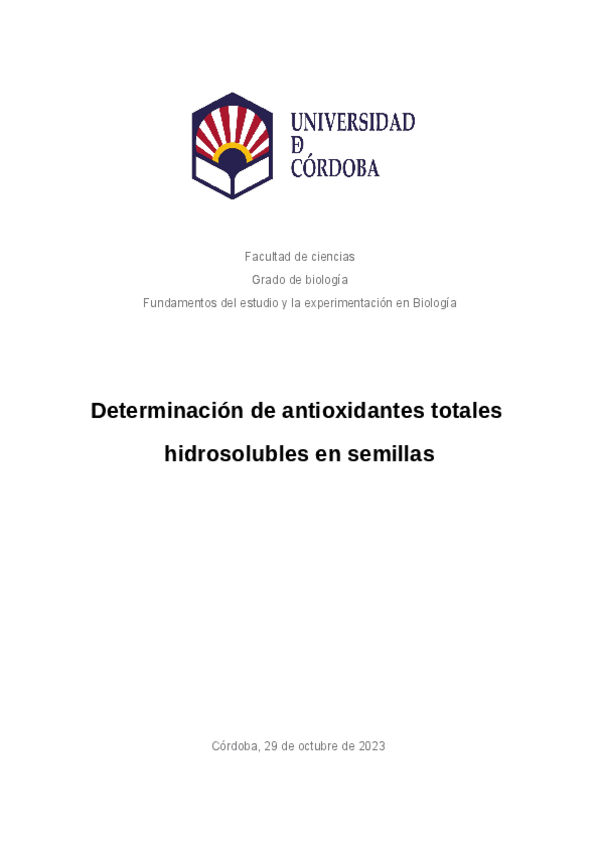 UNIVERSIDAD
DE
CÓRDOBA

Facultad de ciencias
Grado de biología
Fundamentos del estudio y la experimentación en Biología

Determinación de antioxidantes totales hidrosolubles en semillas

Córdoba, 29 de octubre de 2023